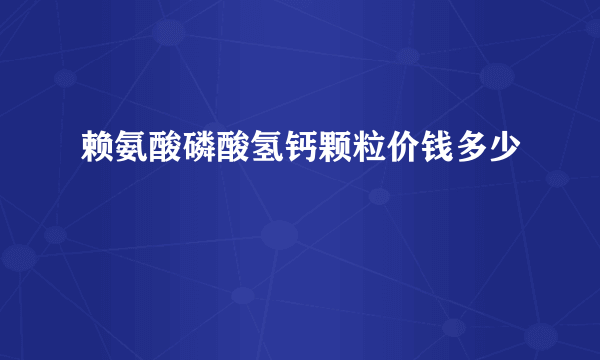 赖氨酸磷酸氢钙颗粒价钱多少